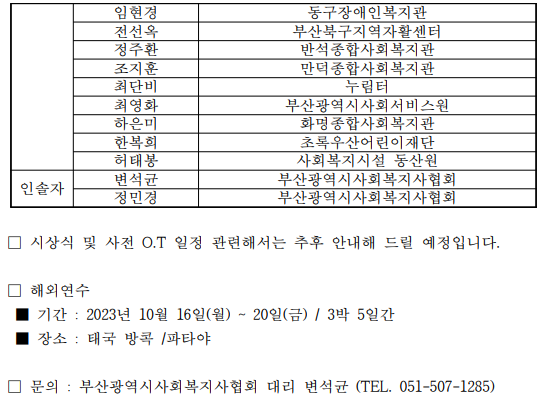 |  | 임현경 | 동구장애인복지관 |
|---|---|---|
|  | 전선옥 | 부산북구지역자활센터 |
|  | 정주환 | 반석종합사회복지관 |
|  | 조지훈 | 만덕종합사회복지관 |
|  | 최단비 | 누림터 |
|  | 최영화 | 부산광역시사회서비스원 |
|  | 하은미 | 화명종합사회복지관 |
|  | 한복희 | 초록우산어린이재단 |
|  | 허태봉 | 사회복지시설 동산원 |
| 인솔자 | 변석균 | 부산광역시사회복지사협회 |
|  | 정민경 | 부산광역시사회복지사협회 |

☐ 시상식 및 사전 O.T 일정 관련해서는 추후 안내해 드릴 예정입니다.

☐ 해외연수

■ 기간 : 2023년 10월 16일(월) ~ 20일(금) / 3박 5일간

■ 장소 : 태국 방콕 /파타야

☐ 문의 : 부산광역시사회복지사협회 대리 변석균 (TEL. 051-507-1285)